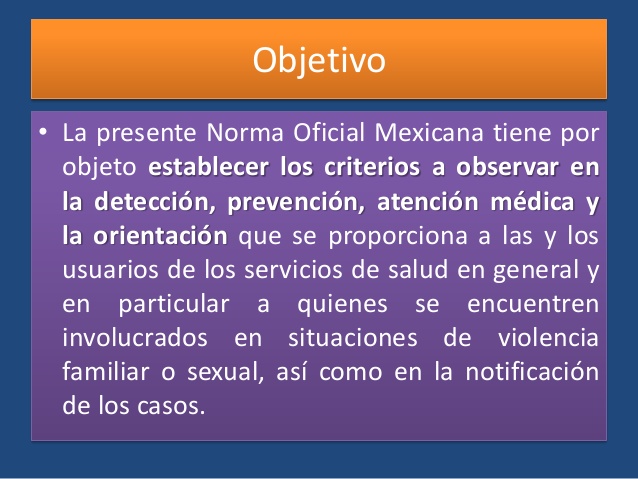 Objetivo

• La presente Norma Oficial Mexicana tiene por objeto establecer los criterios a observar en la detección, prevención, atención médica y la orientación que se proporciona a las y los usuarios de los servicios de salud en general y en particular a quienes se encuentren involucrados en situaciones de violencia familiar o sexual, así como en la notificación de los casos.